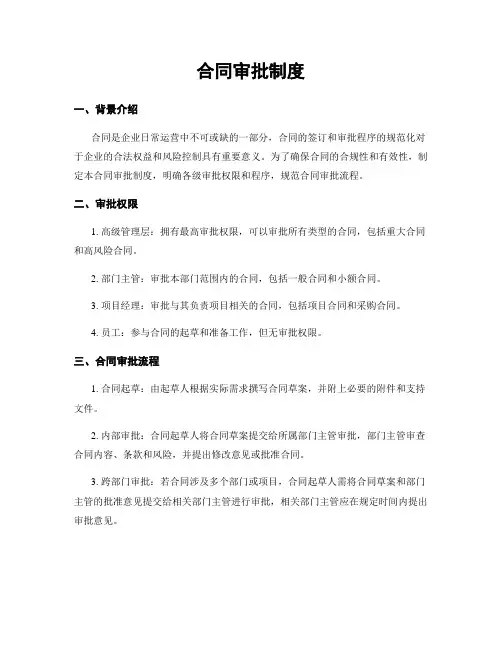 合同审批制度

一、背景介绍

合同是企业日常运营中不可或缺的一部分，合同的签订和审批程序的规范化对于企业的合法权益和风险控制具有重要意义。为了确保合同的合规性和有效性，制定本合同审批制度，明确各级审批权限和程序，规范合同审批流程。

二、审批权限

1. 高级管理层：拥有最高审批权限，可以审批所有类型的合同，包括重大合同和高风险合同。

2. 部门主管：审批本部门范围内的合同，包括一般合同和小额合同。

3. 项目经理：审批与其负责项目相关的合同，包括项目合同和采购合同。

4. 员工：参与合同的起草和准备工作，但无审批权限。

三、合同审批流程

1. 合同起草：由起草人根据实际需求撰写合同草案，并附上必要的附件和支持文件。

2. 内部审批：合同起草人将合同草案提交给所属部门主管审批，部门主管审查合同内容、条款和风险，并提出修改意见或批准合同。

3. 跨部门审批：若合同涉及多个部门或项目，合同起草人需将合同草案和部门主管的批准意见提交给相关部门主管进行审批，相关部门主管应在规定时间内提出审批意见。